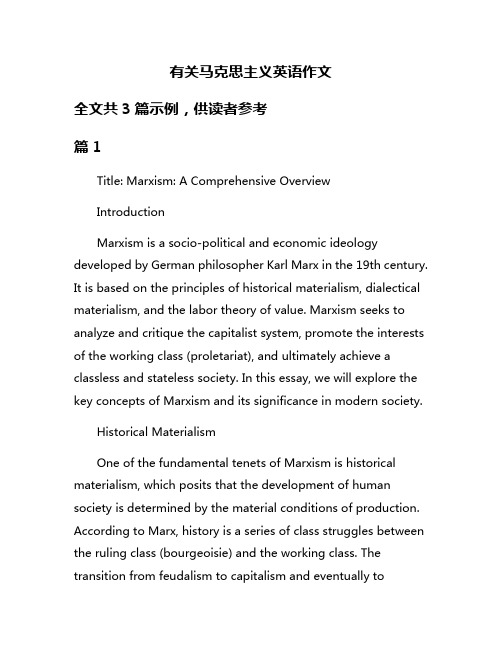 有关马克思主义英语作文

全文共 3 篇示例，供读者参考

篇 1

Title: Marxism: A Comprehensive Overview

Introduction

Marxism is a socio-political and economic ideology developed by German philosopher Karl Marx in the 19th century. It is based on the principles of historical materialism, dialectical materialism, and the labor theory of value. Marxism seeks to analyze and critique the capitalist system, promote the interests of the working class (proletariat), and ultimately achieve a classless and stateless society. In this essay, we will explore the key concepts of Marxism and its significance in modern society.

Historical Materialism

One of the fundamental tenets of Marxism is historical materialism, which posits that the development of human society is determined by the material conditions of production. According to Marx, history is a series of class struggles between the ruling class (bourgeoisie) and the working class. The transition from feudalism to capitalism and eventually to